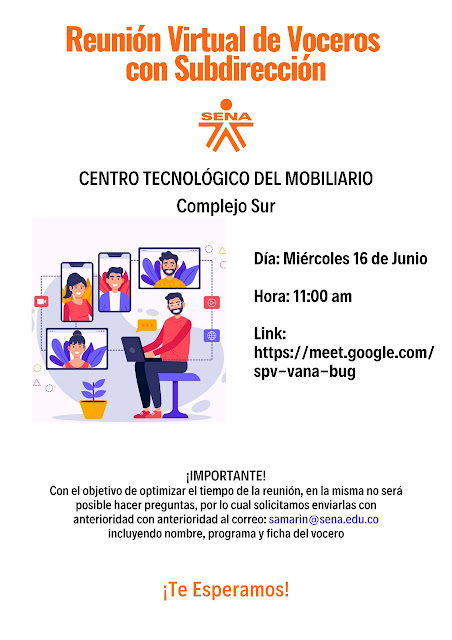 Reunión Virtual de Voceros con Subdirección

SENA

CENTRO TECNOLÓGICO DEL MOBILIARIO
Complejo Sur

Día: Miércoles 16 de Junio

Hora: 11:00 am

Link:
https://meet.google.com/spv-vana-bug

¡IMPORTANTE!
Con el objetivo de optimizar el tiempo de la reunión, en la misma no será posible hacer preguntas, por lo cual solicitamos enviarlas con anterioridad con anterioridad al correo: samarin@sena.edu.co incluyendo nombre, programa y ficha del vocero

¡Te Esperamos!